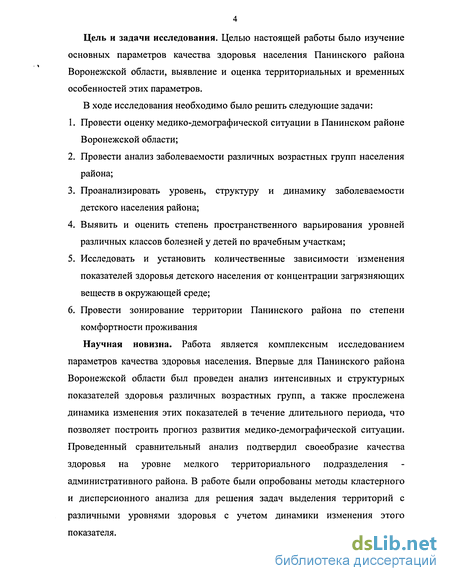 4

Цель и задачи исследования. Целью настоящей работы было изучение основных параметров качества здоровья населения Панинского района Воронежской области, выявление и оценка территориальных и временных особенностей этих параметров.

В ходе исследования необходимо было решить следующие задачи:

1. Провести оценку медико-демографической ситуации в Панинском районе Воронежской области;
2. Провести анализ заболеваемости различных возрастных групп населения района;
3. Проанализировать уровень, структуру и динамику заболеваемости детского населения района;
4. Выявить и оценить степень пространственного варьирования уровней различных классов болезней у детей по врачебным участкам;
5. Исследовать и установить количественные зависимости изменения показателей здоровья детского населения от концентрации загрязняющих веществ в окружающей среде;
6. Провести зонирование территории Панинского района по степени комфортности проживания

Научная новизна. Работа является комплексным исследованием параметров качества здоровья населения. Впервые для Панинского района Воронежской области был проведен анализ интенсивных и структурных показателей здоровья различных возрастных групп, а также прослежена динамика изменения этих показателей в течение длительного периода, что позволяет построить прогноз развития медико-демографической ситуации. Проведенный сравнительный анализ подтвердил своеобразие качества здоровья на уровне мелкого территориального подразделения - административного района. В работе были опробованы методы кластерного и дисперсионого анализа для решения задач выделения территорий с различными уровнями здоровья с учетом динамики изменения этого показателя.

dsLib.net
библиотека диссертаций